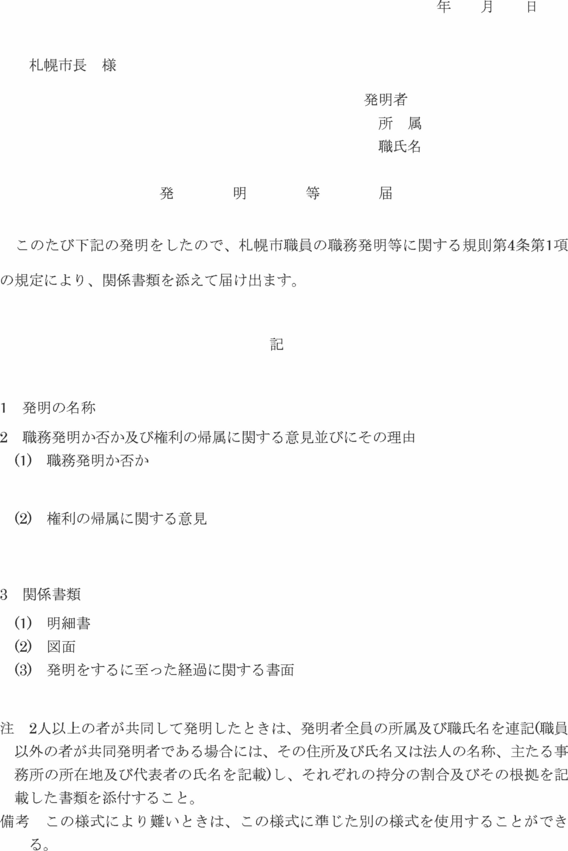 年　月　日

札幌市長　様

発明者
所　属
職氏名

発　明　等　届

このたび下記の発明をしたので、札幌市職員の職務発明等に関する規則第4条第1項の規定により、関係書類を添えて届け出ます。

記

1　発明の名称
2　職務発明か否か及び権利の帰属に関する意見並びにその理由
(1)　職務発明か否か

(2)　権利の帰属に関する意見

3　関係書類
(1)　明細書
(2)　図面
(3)　発明をするに至った経過に関する書面

注　2人以上の者が共同して発明したときは、発明者全員の所属及び職氏名を連記(職員以外の者が共同発明者である場合には、その住所及び氏名又は法人の名称、主たる事務所の所在地及び代表者の氏名を記載)し、それぞれの持分の割合及びその根拠を記載した書類を添付すること。
備考　この様式により難いときは、この様式に準じた別の様式を使用することができる。